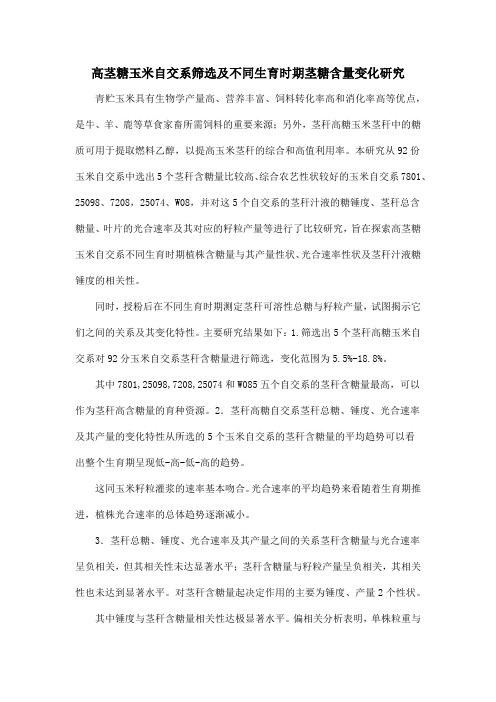 高茎糖玉米自交系筛选及不同生育时期茎糖含量变化研究

青贮玉米具有生物学产量高、营养丰富、饲料转化率高和消化率高等优点，是牛、羊、鹿等草食家畜所需饲料的重要来源；另外，茎秆高糖玉米茎秆中的糖质可用于提取燃料乙醇，以提高玉米茎秆的综合和高值利用率。本研究从92份玉米自交系中选出5个茎秆含糖量比较高、综合农艺性状较好的玉米自交系7801、25098、7208，25074、W08，并对这5个自交系的茎秆汁液的糖锤度、茎秆总含糖量、叶片的光合速率及其对应的籽粒产量等进行了比较研究，旨在探索高茎糖玉米自交系不同生育时期植株含糖量与其产量性状、光合速率性状及茎秆汁液糖锤度的相关性。

同时，授粉后在不同生育时期测定茎秆可溶性总糖与籽粒产量，试图揭示它们之间的关系及其变化特性。主要研究结果如下：1.筛选出5个茎秆高糖玉米自交系对92分玉米自交系茎秆含糖量进行筛选，变化范围为5.5%-18.8%。

其中7801,25098,7208,25074和W085五个自交系的茎秆含糖量最高，可以作为茎秆高含糖量的育种资源。2. 茎秆高糖自交系茎秆总糖、锤度、光合速率及其产量的变化特性从所选的5个玉米自交系的茎秆含糖量的平均趋势可以看出整个生育期呈现低-高-低-高的趋势。

这同玉米籽粒灌浆的速率基本吻合。光合速率的平均趋势来看随着生育期推进，植株光合速率的总体趋势逐渐减小。

3. 茎秆总糖、锤度、光合速率及其产量之间的关系茎秆含糖量与光合速率呈负相关，但其相关性未达显著水平；茎秆含糖量与籽粒产量呈负相关，其相关性也未达到显著水平。对茎秆含糖量起决定作用的主要为锤度、产量2个性状。

其中锤度与茎秆含糖量相关性达极显著水平。偏相关分析表明，单株粒重与